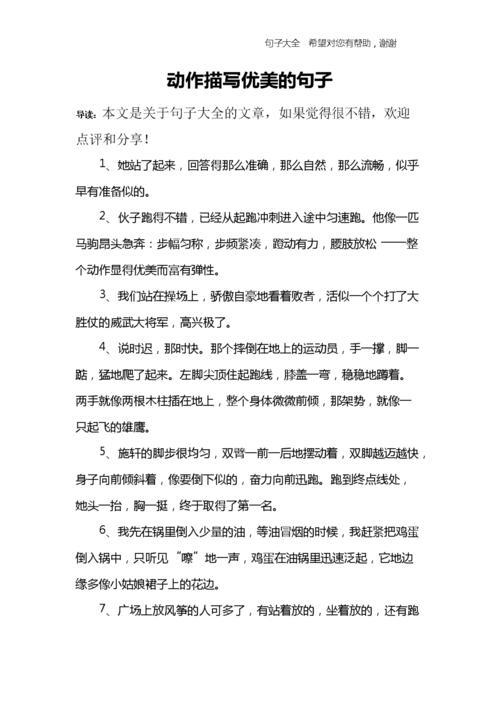 句子大全 希望对您有帮助，谢谢

动作描写优美的句子

导读：本文是关于句子大全的文章，如果觉得很不错，欢迎点评和分享！

1、她站了起来，回答得那么准确，那么自然，那么流畅，似乎早有准备似的。

2、伙子跑得不错，已经从起跑冲刺进入途中匀速跑。他像一匹马驹昂头急奔：步幅匀称，步频紧凑，蹬动有力，腰肢放松 ——整个动作显得优美而富有弹性。

3、我们站在操场上，骄傲自豪地看着败者，活似一个个打了大胜仗的威武大将军，高兴极了。

4、说时迟，那时快。那个摔倒在地上的运动员，手一撑，脚一踮，猛地爬了起来。左脚尖顶住起跑线，膝盖一弯，稳稳地蹲着。两手就像两根木柱插在地上，整个身体微微前倾，那架势，就像一只起飞的雄鹰。

5、施轩的脚步很均匀，双臂一前一后地摆动着，双脚越迈越快，身子向前倾斜着，像要倒下似的，奋力向前迅跑。跑到终点线处，她头一抬，胸一挺，终于取得了第一名。

6、我先在锅里倒入少量的油，等油冒烟的时候，我赶紧把鸡蛋倒入锅中，只听见“嚓”地一声，鸡蛋在油锅里迅速泛起，它地边缘多像小姑娘裙子上的花边。

7、广场上放风筝的人可多了，有站着放的，坐着放的，还有跑